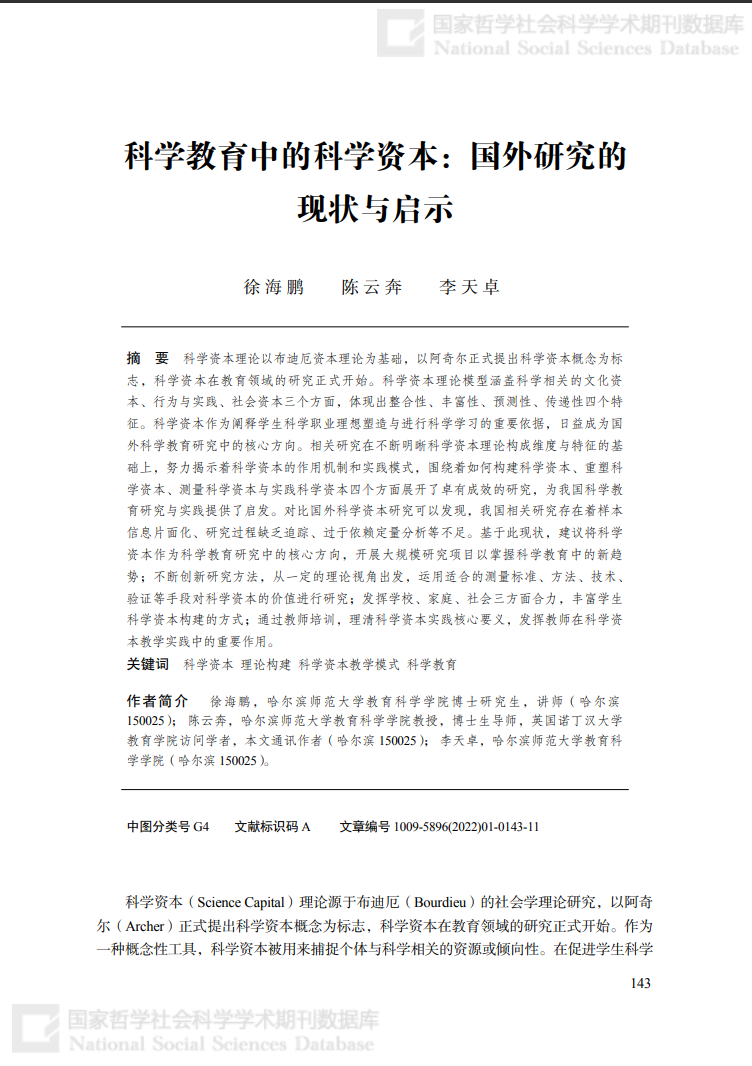 国家哲学社会科学学术期刊数据库
National Social Sciences Database

科学教育中的科学资本：国外研究的现状与启示

徐海鹏　陈云奔　李天卓

摘　要　科学资本理论以布迪厄资本理论为基础，以阿奇尔正式提出科学资本概念为标志，科学资本在教育领域的研究正式开始。科学资本理论模型涵盖科学相关的文化资本、行为与实践、社会资本三个方面，体现出整合性、丰富性、预测性、传递性四个特征。科学资本作为阐释学生科学职业理想塑造与进行科学学习的重要依据，日益成为国外科学教育研究中的核心方向。相关研究在不断明晰科学资本理论构成维度与特征的基础上，努力揭示着科学资本的作用机制和实践模式，围绕着如何构建科学资本、重塑科学资本、测量科学资本与实践科学资本四个方面展开了卓有成效的研究，为我国科学教育研究与实践提供了启发。对比国外科学资本研究可以发现，我国相关研究存在着样本信息片面化、研究过程缺乏追踪、过于依赖定量分析等不足。基于此现状，建议将科学资本作为科学教育研究中的核心方向，开展大规模研究项目以掌握科学教育中的新趋势；不断创新研究方法，从一定的理论视角出发，运用适合的测量标准、方法、技术、验证等手段对科学资本的价值进行研究；发挥学校、家庭、社会三方面合力，丰富学生科学资本构建的方式；通过教师培训，理清科学资本实践核心要义，发挥教师在科学资本教学实践中的重要作用。
关键词　科学资本　理论构建　科学资本教学模式　科学教育

作者简介　徐海鹏，哈尔滨师范大学教育科学学院博士研究生，讲师（哈尔滨 150025）；陈云奔，哈尔滨师范大学教育科学学院教授，博士生导师，英国诺丁汉大学教育学院访问学者，本文通讯作者（哈尔滨 150025）；李天卓，哈尔滨师范大学教育科学学院（哈尔滨 150025）。

中图分类号 G4　　文献标识码 A　　文章编号 1009-5896(2022)01-0143-11

科学资本（Science Capital）理论源于布迪厄（Bourdieu）的社会学理论研究，以阿奇尔（Archer）正式提出科学资本概念为标志，科学资本在教育领域的研究正式开始。作为一种概念性工具，科学资本被用来捕捉个体与科学相关的资源或倾向性。在促进学生科学

143

国家哲学社会科学学术期刊数据库
National Social Sciences Database